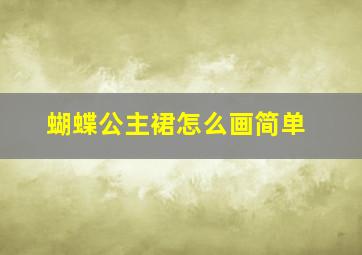 蝴蝶公主裙怎么画简单